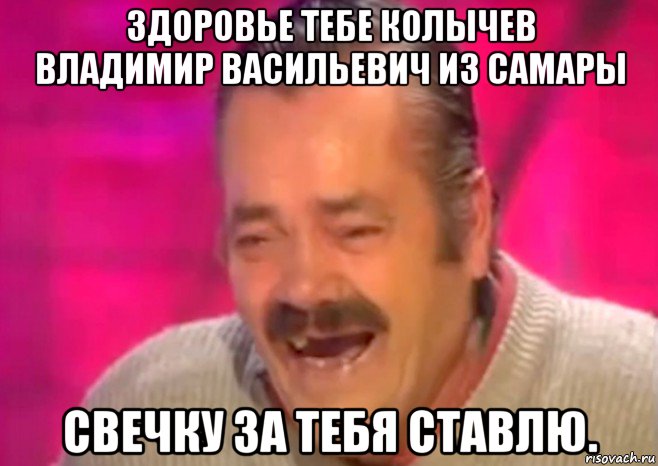 ЗДОРОВЬЕ ТЕБЕ КОЛЫЧЕВ ВЛАДИМИР ВАСИЛЬЕВИЧ ИЗ САМАРЫ

СВЕЧКУ ЗА ТЕБЯ СТАВЛЮ.

risovach.ru